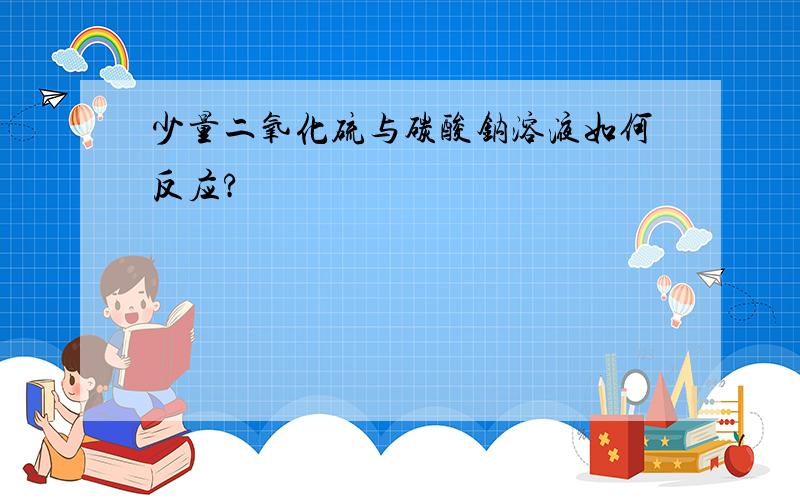 少量二氧化硫与碳酸钠溶液如何反应?